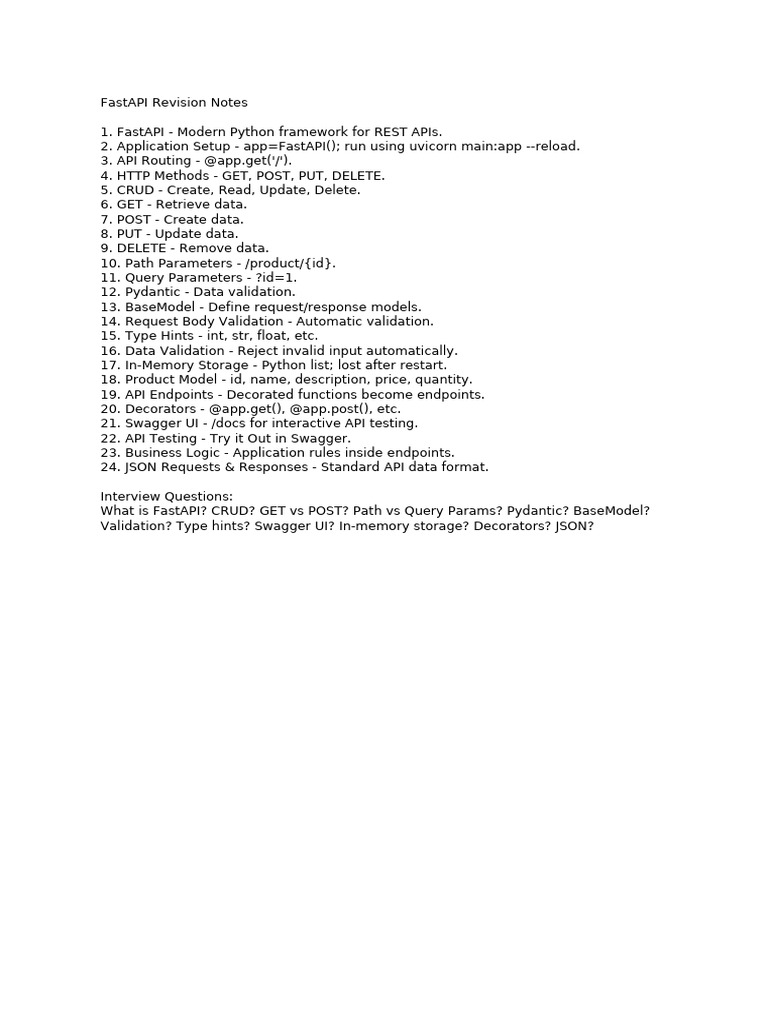 FastAPI Revision Notes

1. FastAPI - Modern Python framework for REST APIs.
2. Application Setup - app=FastAPI(); run using uvicorn main:app --reload.
3. API Routing - @app.get('/').
4. HTTP Methods - GET, POST, PUT, DELETE.
5. CRUD - Create, Read, Update, Delete.
6. GET - Retrieve data.
7. POST - Create data.
8. PUT - Update data.
9. DELETE - Remove data.
10. Path Parameters - /product/{id}.
11. Query Parameters - ?id=1.
12. Pydantic - Data validation.
13. BaseModel - Define request/response models.
14. Request Body Validation - Automatic validation.
15. Type Hints - int, str, float, etc.
16. Data Validation - Reject invalid input automatically.
17. In-Memory Storage - Python list; lost after restart.
18. Product Model - id, name, description, price, quantity.
19. API Endpoints - Decorated functions become endpoints.
20. Decorators - @app.get(), @app.post(), etc.
21. Swagger UI - /docs for interactive API testing.
22. API Testing - Try it Out in Swagger.
23. Business Logic - Application rules inside endpoints.
24. JSON Requests & Responses - Standard API data format.

Interview Questions:
What is FastAPI? CRUD? GET vs POST? Path vs Query Params? Pydantic? BaseModel? Validation? Type hints? Swagger UI? In-memory storage? Decorators? JSON?